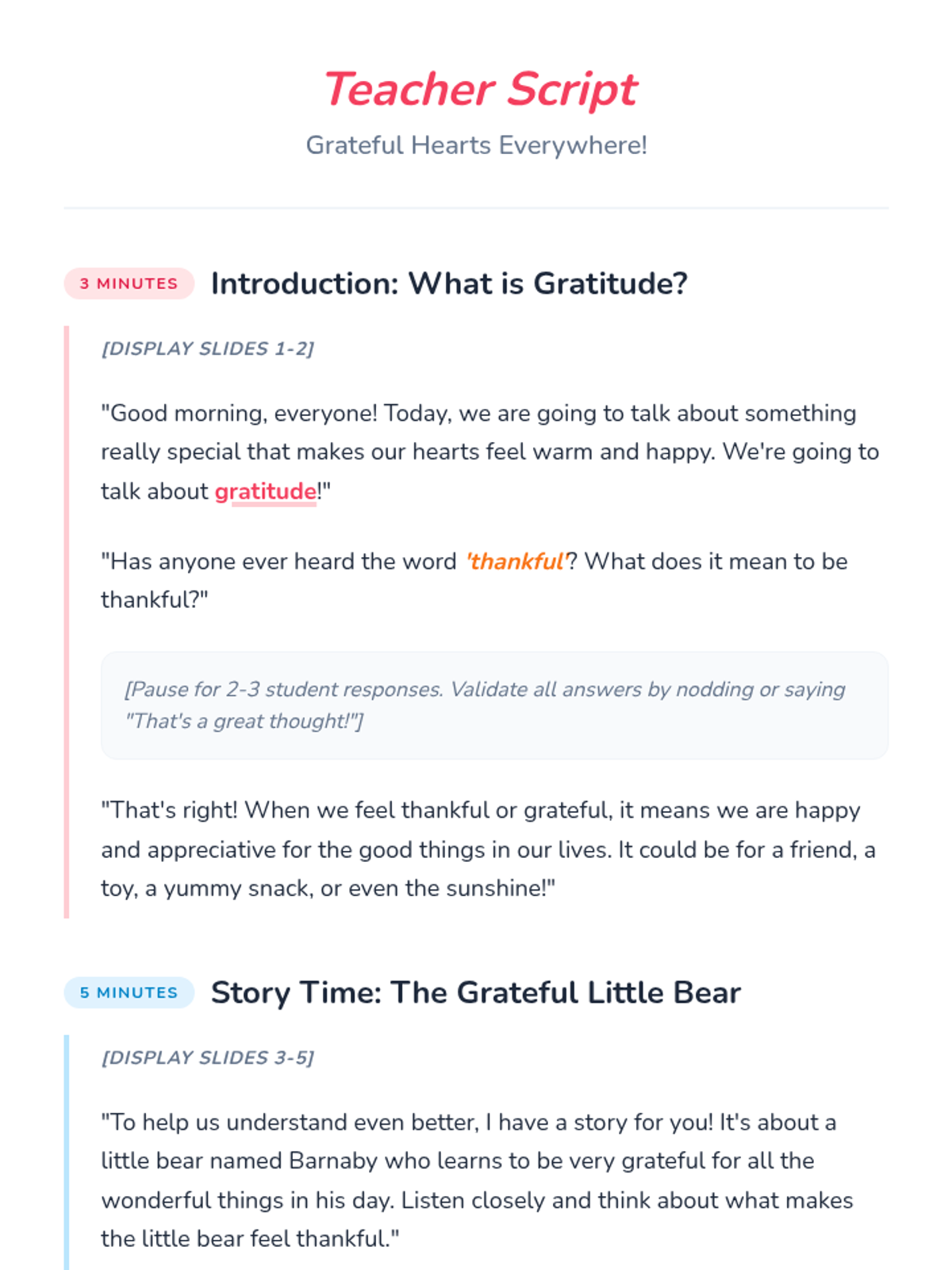 Teacher Script

Grateful Hearts Everywhere!

3 MINUTES Introduction: What is Gratitude?

[DISPLAY SLIDES 1-2]

"Good morning, everyone! Today, we are going to talk about something really special that makes our hearts feel warm and happy. We're going to talk about gratitude!"

"Has anyone ever heard the word 'thankful'? What does it mean to be thankful?"

[Pause for 2-3 student responses. Validate all answers by nodding or saying "That's a great thought!"]

"That's right! When we feel thankful or grateful, it means we are happy and appreciative for the good things in our lives. It could be for a friend, a toy, a yummy snack, or even the sunshine!"

5 MINUTES Story Time: The Grateful Little Bear

[DISPLAY SLIDES 3-5]

"To help us understand even better, I have a story for you! It's about a little bear named Barnaby who learns to be very grateful for all the wonderful things in his day. Listen closely and think about what makes the little bear feel thankful."